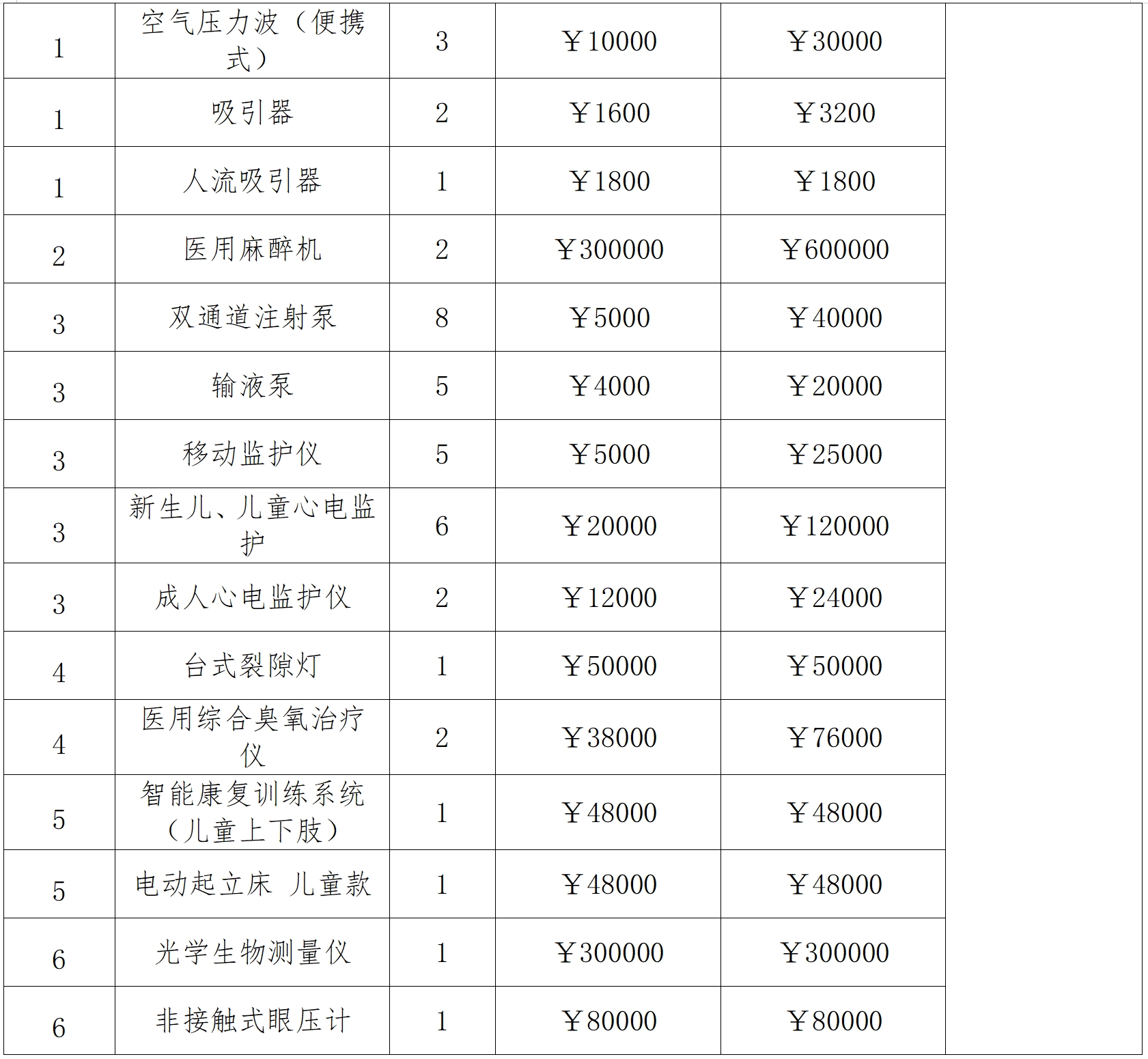 | 1 | 空气压力波（便携式） | 3 | ￥10000 | ￥30000 | |
|---|---|---|---|---|---|
| 1 | 吸引器 | 2 | ￥1600 | ￥3200 | |
| 1 | 人流吸引器 | 1 | ￥1800 | ￥1800 | |
| 2 | 医用麻醉机 | 2 | ￥300000 | ￥600000 | |
| 3 | 双通道注射泵 | 8 | ￥5000 | ￥40000 | |
| 3 | 输液泵 | 5 | ￥4000 | ￥20000 | |
| 3 | 移动监护仪 | 5 | ￥5000 | ￥25000 | |
| 3 | 新生儿、儿童心电监护 | 6 | ￥20000 | ￥120000 | |
| 3 | 成人心电监护仪 | 2 | ￥12000 | ￥24000 | |
| 4 | 台式裂隙灯 | 1 | ￥50000 | ￥50000 | |
| 4 | 医用综合臭氧治疗仪 | 2 | ￥38000 | ￥76000 | |
| 5 | 智能康复训练系统（儿童上下肢） | 1 | ￥48000 | ￥48000 | |
| 5 | 电动起立床 儿童款 | 1 | ￥48000 | ￥48000 | |
| 6 | 光学生物测量仪 | 1 | ￥300000 | ￥300000 | |
| 6 | 非接触式眼压计 | 1 | ￥80000 | ￥80000 | |